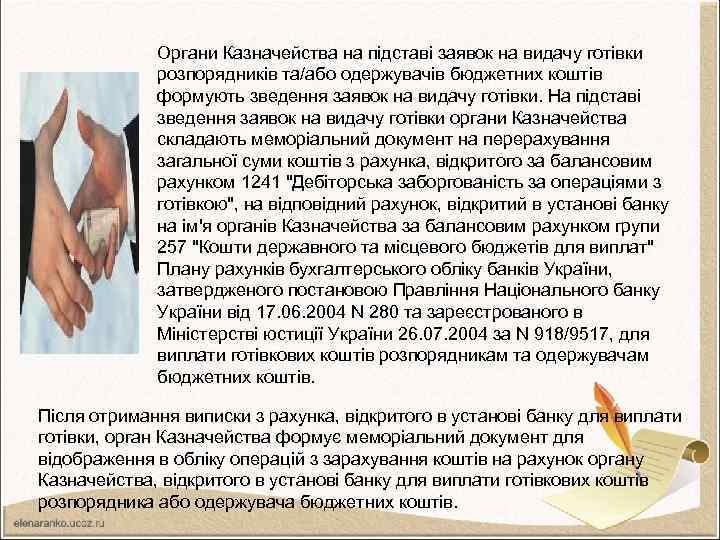 Органи Казначейства на підставі заявок на видачу готівки розпорядників та/або одержувачів бюджетних коштів формують зведення заявок на видачу готівки. На підставі зведення заявок на видачу готівки органи Казначейства складають меморіальний документ на перерахування загальної суми коштів з рахунка, відкритого за балансовим рахунком 1241 "Дебіторська заборгованість за операціями з готівкою", на відповідний рахунок, відкритий в установі банку на ім'я органів Казначейства за балансовим рахунком групи 257 "Кошти державного та місцевого бюджетів для виплат" Плану рахунків бухгалтерського обліку банків України, затвердженого постановою Правління Національного банку України від 17.06.2004 N 280 та зареєстрованого в Міністерстві юстиції України 26.07.2004 за N 918/9517, для виплати готівкових коштів розпорядникам та одержувачам бюджетних коштів.

Після отримання виписки з рахунка, відкритого в установі банку для виплати готівки, орган Казначейства формує меморіальний документ для відображення в обліку операцій з зарахування коштів на рахунок органу Казначейства, відкритого в установі банку для виплати готівкових коштів розпорядника або одержувача бюджетних коштів.

elenaranko.ucoz.ru